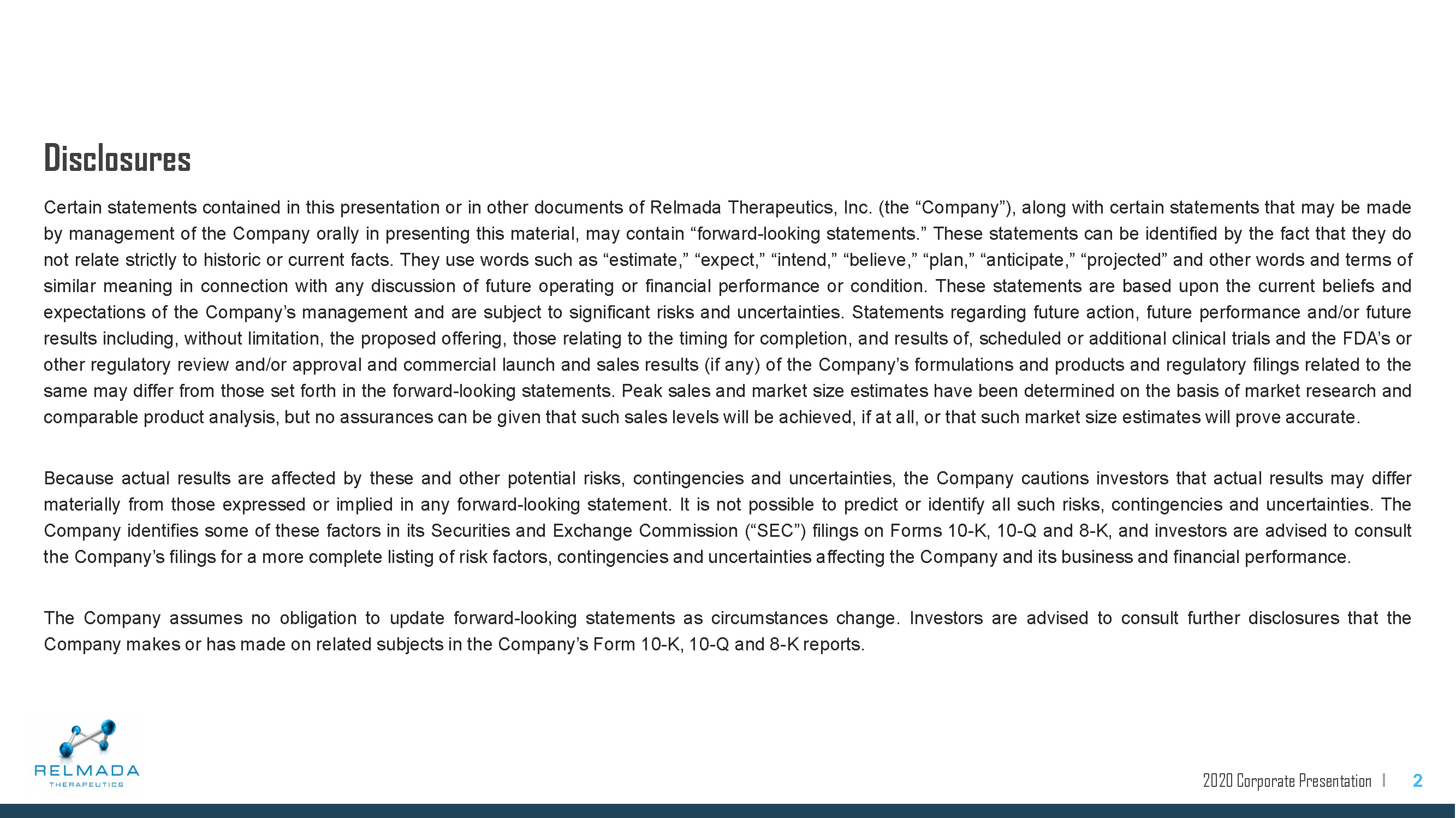 Disclosures

Certain statements contained in this presentation or in other documents of Relmada Therapeutics, Inc. (the “Company”), along with certain statements that may be made by management of the Company orally in presenting this material, may contain “forward-looking statements.” These statements can be identified by the fact that they do not relate strictly to historic or current facts. They use words such as “estimate,” “expect,” “intend,” “believe,” “plan,” “anticipate,” “projected” and other words and terms of similar meaning in connection with any discussion of future operating or financial performance or condition. These statements are based upon the current beliefs and expectations of the Company’s management and are subject to significant risks and uncertainties. Statements regarding future action, future performance and/or future results including, without limitation, the proposed offering, those relating to the timing for completion, and results of, scheduled or additional clinical trials and the FDA’s or other regulatory review and/or approval and commercial launch and sales results (if any) of the Company’s formulations and products and regulatory filings related to the same may differ from those set forth in the forward-looking statements. Peak sales and market size estimates have been determined on the basis of market research and comparable product analysis, but no assurances can be given that such sales levels will be achieved, if at all, or that such market size estimates will prove accurate.

Because actual results are affected by these and other potential risks, contingencies and uncertainties, the Company cautions investors that actual results may differ materially from those expressed or implied in any forward-looking statement. It is not possible to predict or identify all such risks, contingencies and uncertainties. The Company identifies some of these factors in its Securities and Exchange Commission (“SEC”) filings on Forms 10-K, 10-Q and 8-K, and investors are advised to consult the Company’s filings for a more complete listing of risk factors, contingencies and uncertainties affecting the Company and its business and financial performance.

The Company assumes no obligation to update forward-looking statements as circumstances change. Investors are advised to consult further disclosures that the Company makes or has made on related subjects in the Company’s Form 10-K, 10-Q and 8-K reports.

RELMADA
THERAPEUTICS

2020 Corporate Presentation | 2